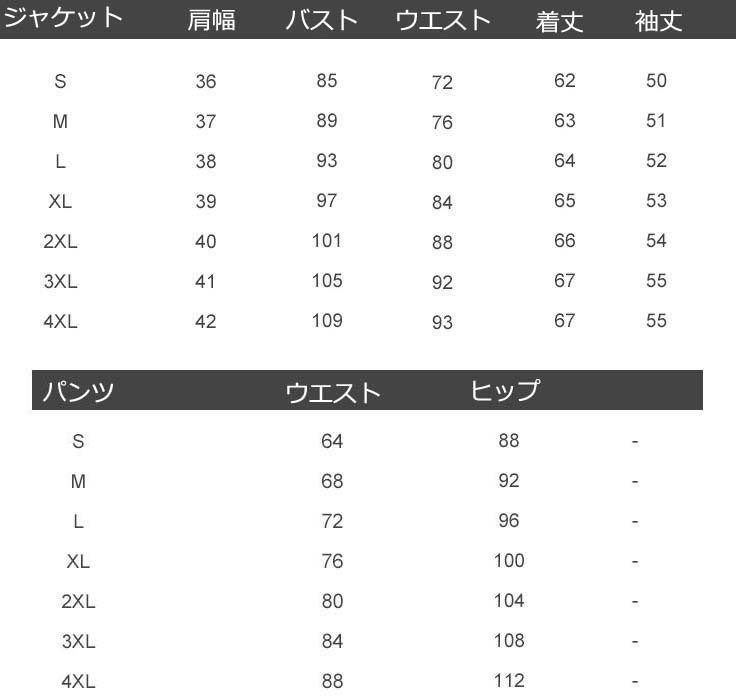 | ジャケット | 肩幅 | バスト | ウエスト | 着丈 | 袖丈 |
|---|---|---|---|---|---|
| S | 36 | 85 | 72 | 62 | 50 |
| M | 37 | 89 | 76 | 63 | 51 |
| L | 38 | 93 | 80 | 64 | 52 |
| XL | 39 | 97 | 84 | 65 | 53 |
| 2XL | 40 | 101 | 88 | 66 | 54 |
| 3XL | 41 | 105 | 92 | 67 | 55 |
| 4XL | 42 | 109 | 93 | 67 | 55 |

| パンツ | ウエスト | ヒップ | |
|---|---|---|---|
| S | 64 | 88 | - |
| M | 68 | 92 | - |
| L | 72 | 96 | - |
| XL | 76 | 100 | - |
| 2XL | 80 | 104 | - |
| 3XL | 84 | 108 | - |
| 4XL | 88 | 112 | - |